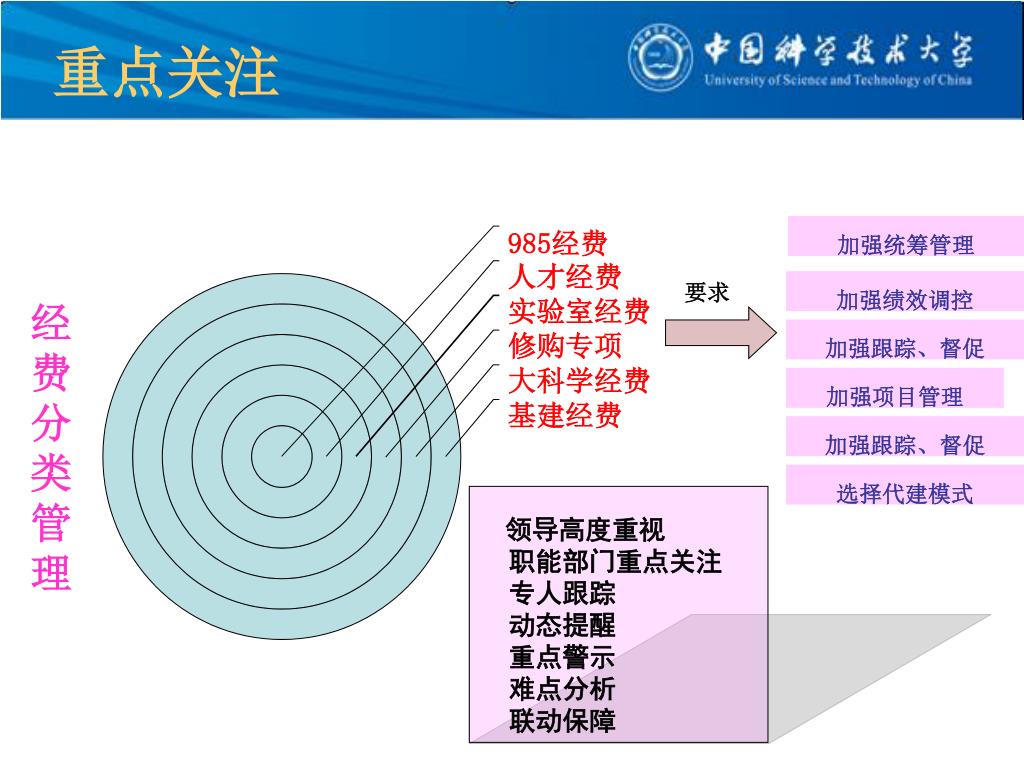 重点关注

中国科学技术大学
University of Science and Technology of China

经费分类管理

985经费
人才经费
实验室经费
修购专项
大科学经费
基建经费

要求

加强统筹管理
加强绩效调控
加强跟踪、督促
加强项目管理
加强跟踪、督促
选择代建模式

领导高度重视
职能部门重点关注
专人跟踪
动态提醒
重点警示
难点分析
联动保障